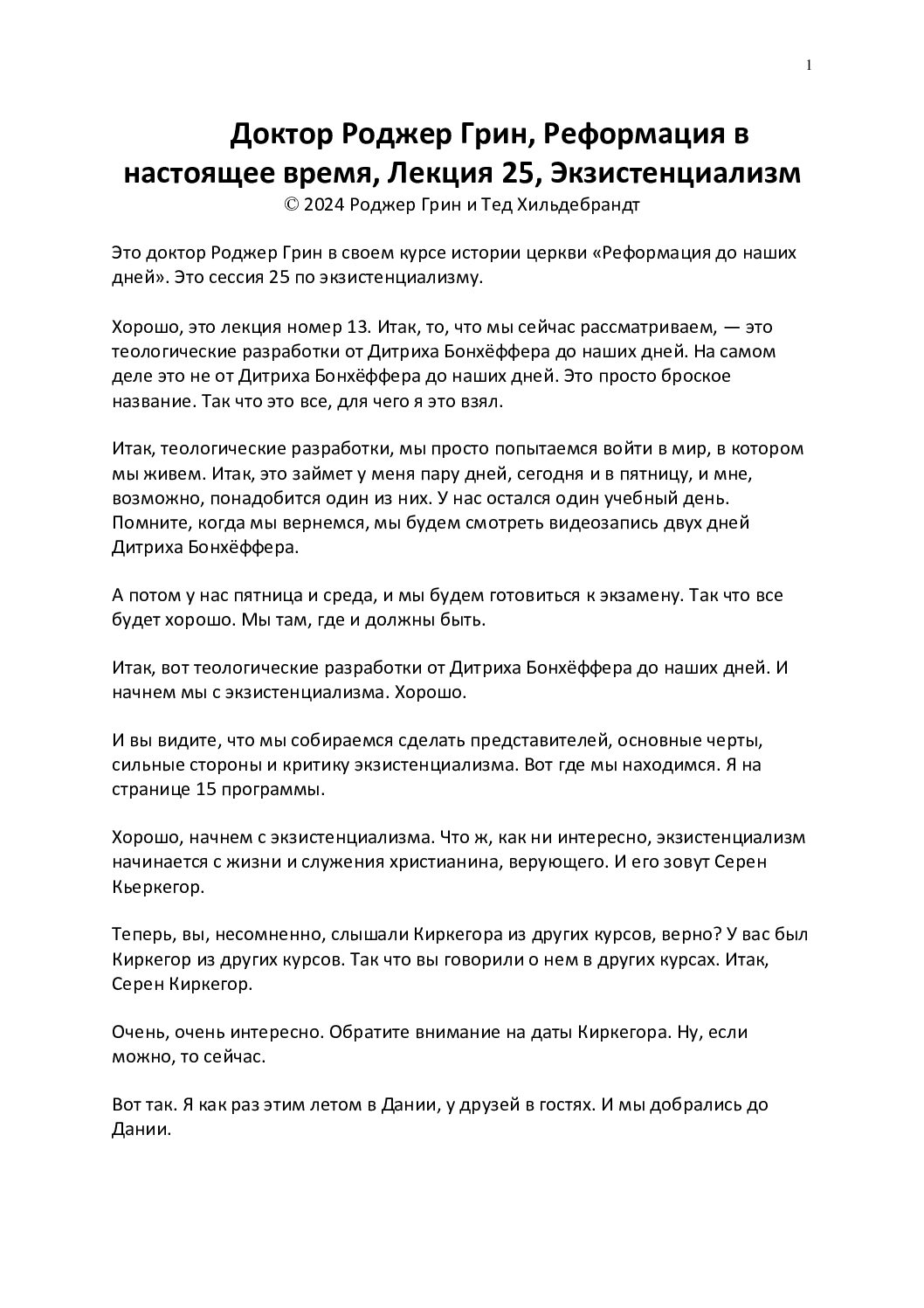 1

Доктор Роджер Грин, Реформация в настоящее время, Лекция 25, Экзистенциализм
© 2024 Роджер Грин и Тед Хильдебрандт

Это доктор Роджер Грин в своем курсе истории церкви «Реформация до наших дней». Это сессия 25 по экзистенциализму.

Хорошо, это лекция номер 13. Итак, то, что мы сейчас рассматриваем, — это теологические разработки от Дитриха Бонхёффера до наших дней. На самом деле это не от Дитриха Бонхёффера до наших дней. Это просто броское название. Так что это все, для чего я это взял.

Итак, теологические разработки, мы просто попытаемся войти в мир, в котором мы живем. Итак, это займет у меня пару дней, сегодня и в пятницу, и мне, возможно, понадобится один из них. У нас остался один учебный день. Помните, когда мы вернемся, мы будем смотреть видеозапись двух дней Дитриха Бонхёффера.

А потом у нас пятница и среда, и мы будем готовиться к экзамену. Так что все будет хорошо. Мы там, где и должны быть.

Итак, вот теологические разработки от Дитриха Бонхёффера до наших дней. И начнем мы с экзистенциализма. Хорошо.

И вы видите, что мы собираемся сделать представителей, основные черты, сильные стороны и критику экзистенциализма. Вот где мы находимся. Я на странице 15 программы.

Хорошо, начнем с экзистенциализма. Что ж, как ни интересно, экзистенциализм начинается с жизни и служения христианина, верующего. И его зовут Серен Кьеркегор.

Теперь, вы, несомненно, слышали Киркегора из других курсов, верно? У вас был Киркегор из других курсов. Так что вы говорили о нем в других курсах. Итак, Серен Киркегор.

Очень, очень интересно. Обратите внимание на даты Киркегора. Ну, если можно, то сейчас.

Вот так. Я как раз этим летом в Дании, у друзей в гостях. И мы добрались до Дании.